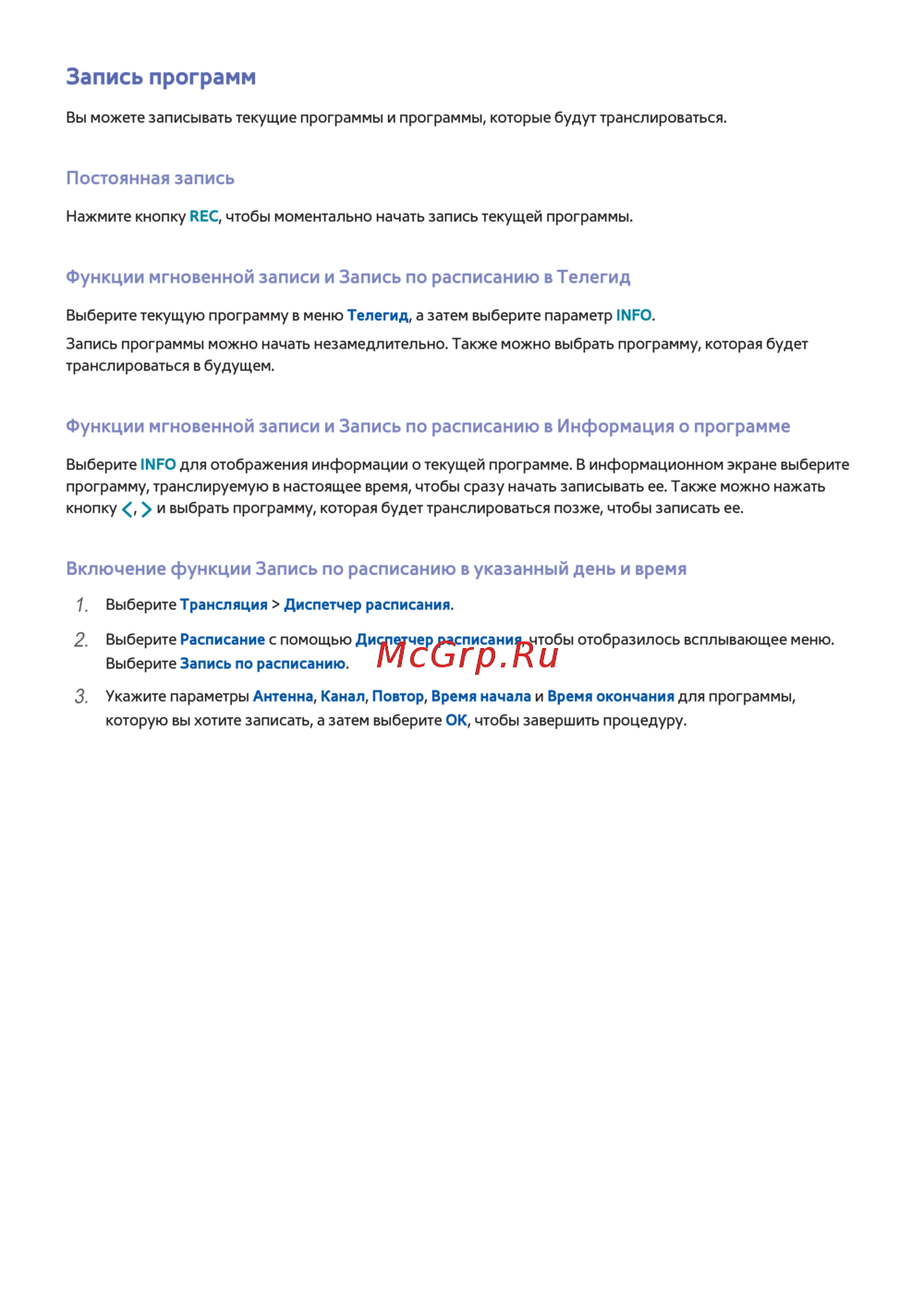 Запись программ

Вы можете записывать текущие программы и программы, которые будут транслироваться.

Постоянная запись

Нажмите кнопку REC, чтобы моментально начать запись текущей программы.

Функции мгновенной записи и Запись по расписанию в Телегид

Выберите текущую программу в меню Телегид, а затем выберите параметр INFO.

Запись программы можно начать незамедлительно. Также можно выбрать программу, которая будет транслироваться в будущем.

Функции мгновенной записи и Запись по расписанию в Информация о программе

Выберите INFO для отображения информации о текущей программе. В информационном экране выберите программу, транслируемую в настоящее время, чтобы сразу начать записывать ее. Также можно нажать кнопку <, > и выбрать программу, которая будет транслироваться позже, чтобы записать ее.

Включение функции Запись по расписанию в указанный день и время

1. Выберите Трансляция > Диспетчер расписания.

2. Выберите Расписание с помощью Диспетчер расписания, чтобы отобразилось всплывающее меню. Выберите Запись по расписанию.

McGrp.Ru

3. Укажите параметры Антенна, Канал, Повтор, Время начала и Время окончания для программы, которую вы хотите записать, а затем выберите OK, чтобы завершить процедуру.